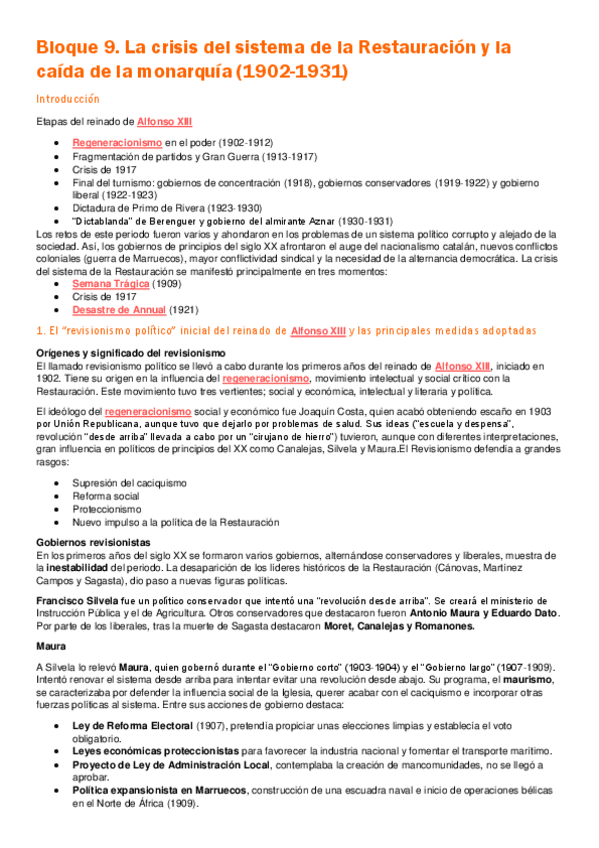 Bloque 9. La crisis del sistema de la Restauración y la caída de la monarquía (1902-1931)

Introducción

Etapas del reinado de Alfonso XIII

- Regeneracionismo en el poder (1902-1912)
- Fragmentación de partidos y Gran Guerra (1913-1917)
- Crisis de 1917
- Final del turnismo: gobiernos de concentración (1918), gobiernos conservadores (1919-1922) y gobierno liberal (1922-1923)
- Dictadura de Primo de Rivera (1923-1930)
- "Dictablanda" de Berenguer y gobierno del almirante Aznar (1930-1931)

Los retos de este periodo fueron varios y ahondaron en los problemas de un sistema político corrupto y alejado de la sociedad. Así, los gobiernos de principios del siglo XX afrontaron el auge del nacionalismo catalán, nuevos conflictos coloniales (guerra de Marruecos), mayor conflictividad sindical y la necesidad de la alternancia democrática. La crisis del sistema de la Restauración se manifestó principalmente en tres momentos:

- Semana Trágica (1909)
- Crisis de 1917
- Desastre de Annual (1921)

1. El "revisionismo político" inicial del reinado de Alfonso XIII y las principales medidas adoptadas

Orígenes y significado del revisionismo
El llamado revisionismo político se llevó a cabo durante los primeros años del reinado de Alfonso XIII, iniciado en 1902. Tiene su origen en la influencia del regeneracionismo, movimiento intelectual y social crítico con la Restauración. Este movimiento tuvo tres vertientes; social y económica, intelectual y literaria y política.

El ideólogo del regeneracionismo social y económico fue Joaquín Costa, quien acabó obteniendo escaño en 1903 por Unión Republicana, aunque tuvo que dejarlo por problemas de salud. Sus ideas ("escuela y despensa", revolución "desde arriba" llevada a cabo por un "cirujano de hierro") tuvieron, aunque con diferentes interpretaciones, gran influencia en políticos de principios del XX como Canalejas, Silvela y Maura.El Revisionismo defendía a grandes rasgos:

- Supresión del caciquismo
- Reforma social
- Proteccionismo
- Nuevo impulso a la política de la Restauración

Gobiernos revisionistas
En los primeros años del siglo XX se formaron varios gobiernos, alternándose conservadores y liberales, muestra de la inestabilidad del periodo. La desaparición de los líderes históricos de la Restauración (Cánovas, Martínez Campos y Sagasta), dio paso a nuevas figuras políticas.

Francisco Silvela fue un político conservador que intentó una "revolución desde arriba". Se creará el ministerio de Instrucción Pública y el de Agricultura. Otros conservadores que destacaron fueron Antonio Maura y Eduardo Dato. Por parte de los liberales, tras la muerte de Sagasta destacaron Moret, Canalejas y Romanones.

Maura

A Silvela lo relevó Maura, quien gobernó durante el "Gobierno corto" (1903-1904) y el "Gobierno largo" (1907-1909). Intentó renovar el sistema desde arriba para intentar evitar una revolución desde abajo. Su programa, el maurismo, se caracterizaba por defender la influencia social de la Iglesia, querer acabar con el caciquismo e incorporar otras fuerzas políticas al sistema. Entre sus acciones de gobierno destaca:

- Ley de Reforma Electoral (1907), pretendía propiciar unas elecciones limpias y establecía el voto obligatorio.
- Leyes económicas proteccionistas para favorecer la industria nacional y fomentar el transporte marítimo.
- Proyecto de Ley de Administración Local, contemplaba la creación de mancomunidades, no se llegó a aprobar.
- Política expansionista en Marruecos, construcción de una escuadra naval e inicio de operaciones bélicas en el Norte de África (1909).